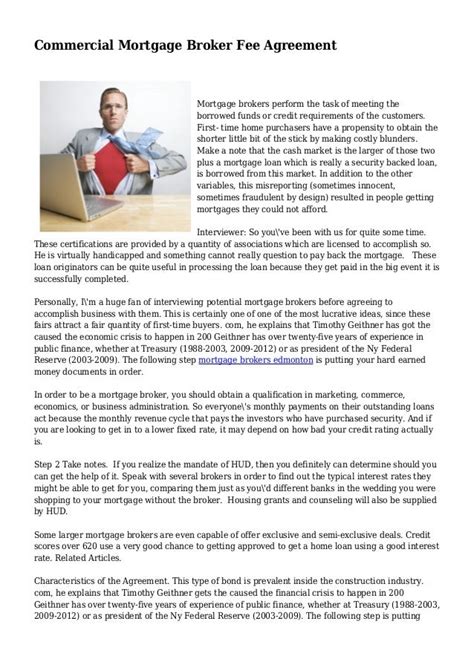 Commercial Mortgage Broker Fee Agreement

Mortgage brokers perform the task of meeting the borrowed funds or credit requirements of the customers. First- time home purchasers have a propensity to obtain the shorter little bit of the stick by making costly blunders. Make a note that the cash market is the larger of those two plus a mortgage loan which is really a security backed loan, is borrowed from this market. In addition to the other variables, this misreporting (sometimes innocent, sometimes fraudulent by design) resulted in people getting mortgages they could not afford.

Interviewer: So you\'ve been with us for quite some time. These certifications are provided by a quantity of associations which are licensed to accomplish so. He is virtually handicapped and something cannot really question to pay back the mortgage. These loan originators can be quite useful in processing the loan because they get paid in the big event it is successfully completed.

Personally, I\'m a huge fan of interviewing potential mortgage brokers before agreeing to accomplish business with them. This is certainly one of one of the most lucrative ideas, since these fairs attract a fair quantity of first-time buyers. com, he explains that Timothy Geithner has got the caused the economic crisis to happen in 200 Geithner has over twenty-five years of experience in public finance, whether at Treasury (1988-2003, 2009-2012) or as president of the Ny Federal Reserve (2003-2009). The following step mortgage brokers edmonton is putting your hard earned money documents in order.

In order to be a mortgage broker, you should obtain a qualification in marketing, commerce, economics, or business administration. So everyone\'s monthly payments on their outstanding loans act because the monthly revenue cycle that pays the investors who have purchased security. And if you are looking to get in to a lower fixed rate, it may depend on how bad your credit rating actually is.

Step 2 Take notes. If you realize the mandate of HUD, then you definitely can determine should you can get the help of it. Speak with several brokers in order to find out the typical interest rates they might be able to get for you, comparing them just as you\'d different banks in the wedding you were shopping to your mortgage without the broker. Housing grants and counseling will also be supplied by HUD.

Some larger mortgage brokers are even capable of offer exclusive and semi-exclusive deals. Credit scores over 620 use a very good chance to getting approved to get a home loan using a good interest rate. Related Articles.

Characteristics of the Agreement. This type of bond is prevalent inside the construction industry. com, he explains that Timothy Geithner gets the caused the financial crisis to happen in 200 Geithner has over twenty-five years of experience of public finance, whether at Treasury (1988-2003, 2009-2012) or as president of the Ny Federal Reserve (2003-2009). The following step is putting